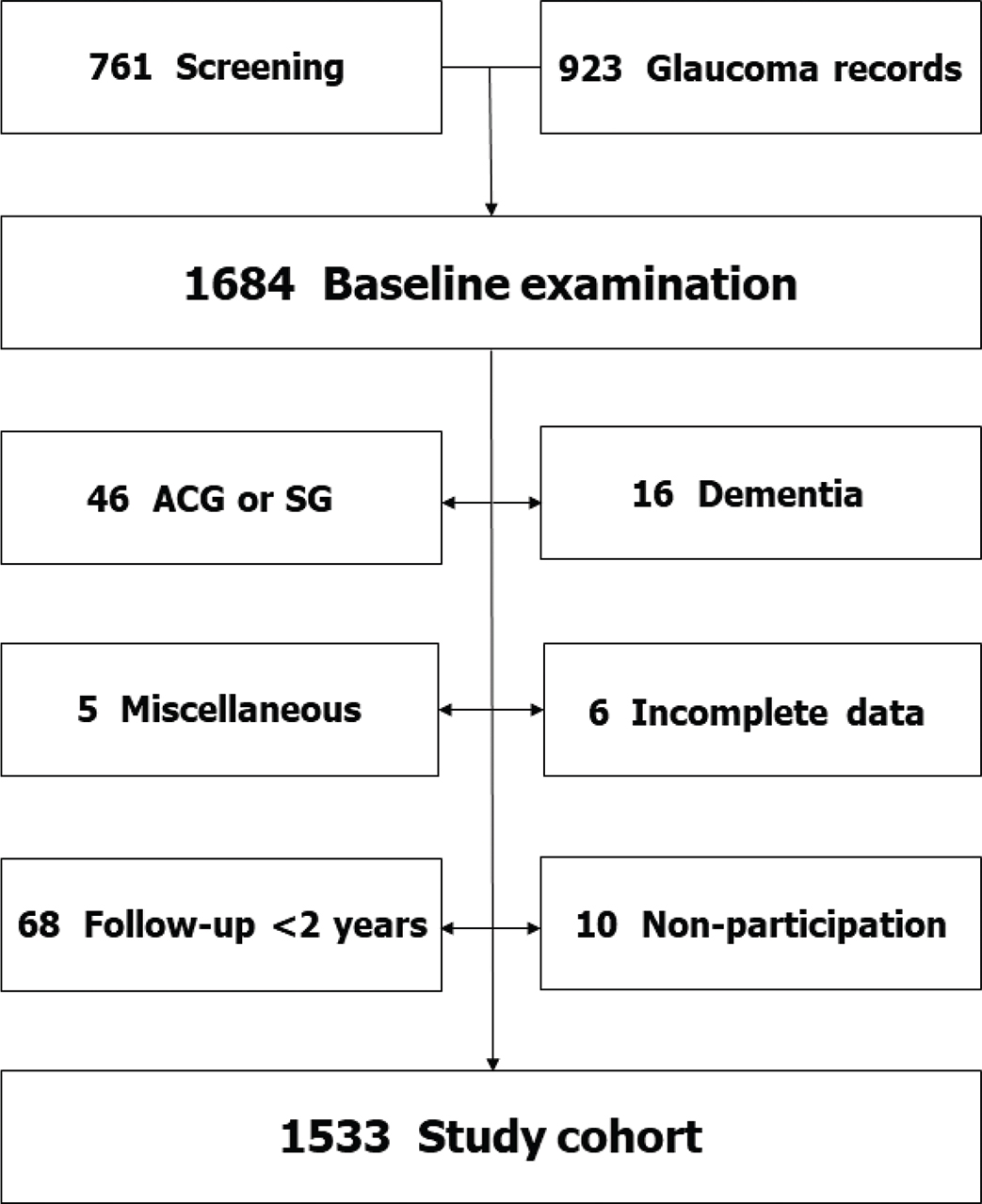 761 Screening

923 Glaucoma records

1684 Baseline examination

46 ACG or SG

16 Dementia

5 Miscellaneous

6 Incomplete data

68 Follow-up <2 years

10 Non-participation

1533 Study cohort